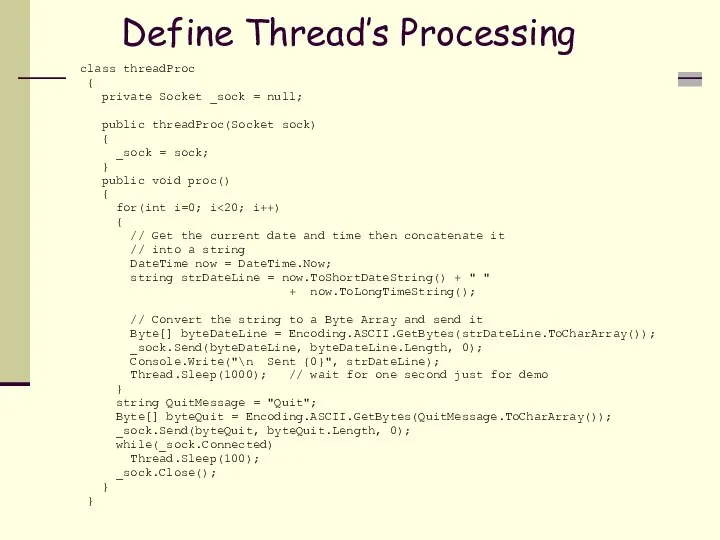 Define Thread's Processing

class threadProc
{
  private Socket _sock = null;

  public threadProc(Socket sock)
  {
    _sock = sock;
  }
  public void proc()
  {
    for(int i=0; i<20; i++)
    {
      // Get the current date and time then concatenate it
      // into a string
      DateTime now = DateTime.Now;
      string strDateLine = now.ToShortDateString() + " "
                         + now.ToLongTimeString();

      // Convert the string to a Byte Array and send it
      Byte[] byteDateLine = Encoding.ASCII.GetBytes(strDateLine.ToCharArray());
      _sock.Send(byteDateLine, byteDateLine.Length, 0);
      Console.Write("\n  Sent {0}", strDateLine);
      Thread.Sleep(1000);   // wait for one second just for demo
    }
    string QuitMessage = "Quit";
    Byte[] byteQuit = Encoding.ASCII.GetBytes(QuitMessage.ToCharArray());
    _sock.Send(byteQuit, byteQuit.Length, 0);
    while(_sock.Connected)
      Thread.Sleep(100);
    _sock.Close();
  }
}